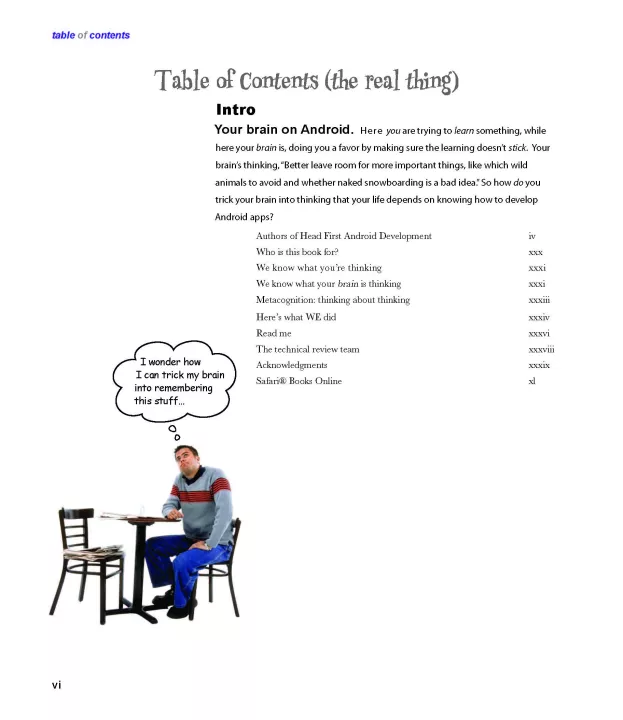 table of contents

Table of Contents (the real thing)

Intro

Your brain on Android. Here you are trying to learn something, while here your brain is, doing you a favor by making sure the learning doesn't stick. Your brain's thinking, "Better leave room for more important things, like which wild animals to avoid and whether naked snowboarding is a bad idea." So how do you trick your brain into thinking that your life depends on knowing how to develop Android apps?

Authors of Head First Android Development iv
Who is this book for? xxx
We know what you're thinking xxxi
We know what your brain is thinking xxxi
Metacognition: thinking about thinking xxxiii
Here's what WE did xxxiv
Read me xxxvi
The technical review team xxxviii
Acknowledgments xxxix
Safari® Books Online xl

I wonder how I can trick my brain into remembering this stuff...

vi